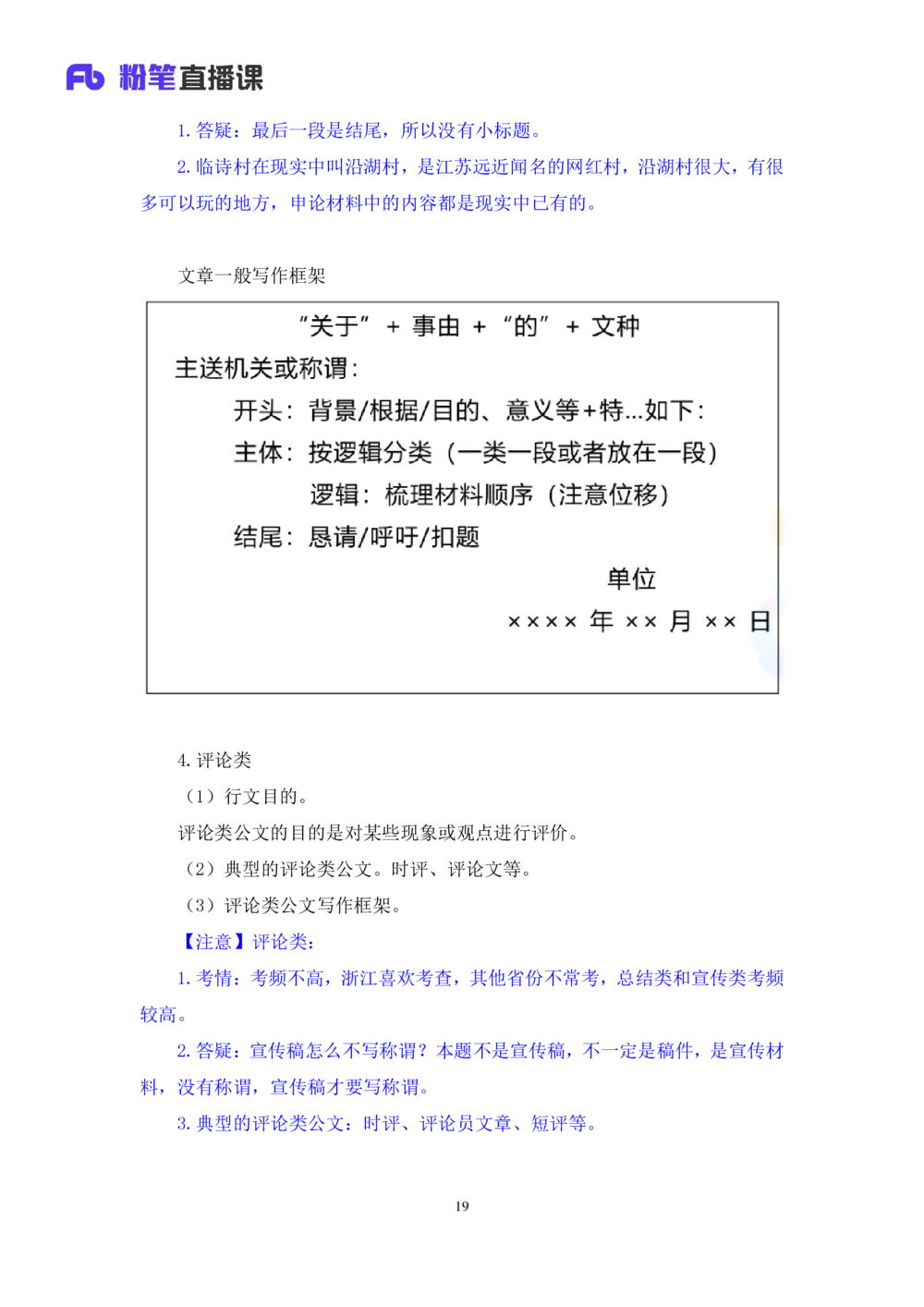 Fb 粉笔直播课

1. 答疑：最后一段是结尾，所以没有小标题。

2. 临诗村在现实中叫沿湖村，是江苏远近闻名的网红村，沿湖村很大，有很多可以玩的地方，申论材料中的内容都是现实中已有的。

文章一般写作框架

“关于” + 事由 + “的” + 文种

主送机关或称谓：

开头：背景/根据/目的、意义等+特...如下：

主体：按逻辑分类（一类一段或者放在一段）

逻辑：梳理材料顺序（注意位移）

结尾：恳请/呼吁/扣题

单位

×××× 年 ×× 月 ×× 日

4. 评论类

（1）行文目的。

评论类公文的目的是对某些现象或观点进行评价。

（2）典型的评论类公文。时评、评论文等。

（3）评论类公文写作框架。

【注意】评论类：

1. 考情：考频不高，浙江喜欢考查，其他省份不常考，总结类和宣传类考频较高。

2. 答疑：宣传稿怎么不写称谓？本题不是宣传稿，不一定是稿件，是宣传材料，没有称谓，宣传稿才要写称谓。

3. 典型的评论类公文：时评、评论员文章、短评等。

19